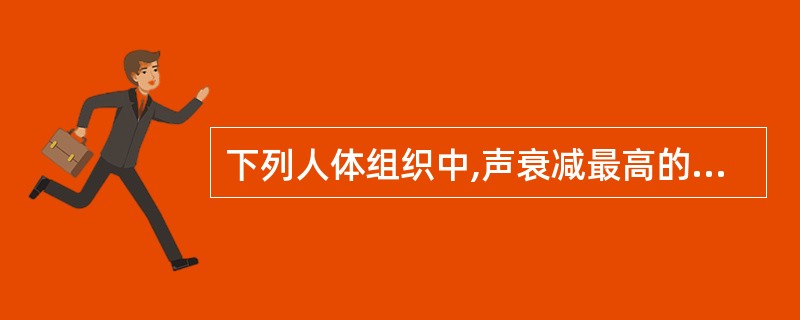 下列人体组织中,声衰减最高的...